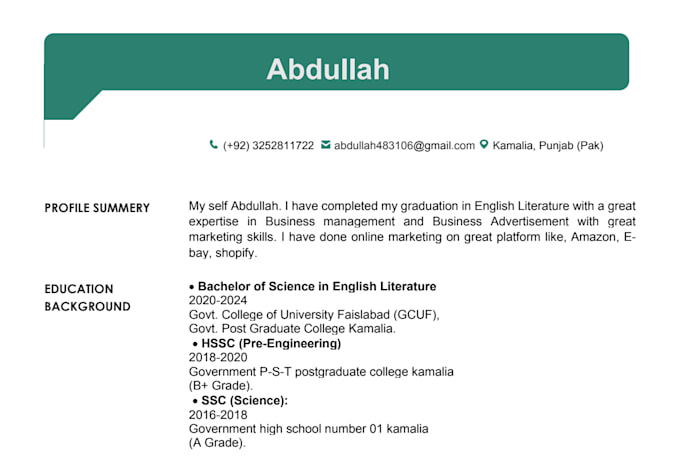 Abdullah

(+92) 3252811722 abdullah483106@gmail.com Kamalia, Punjab (Pak)

PROFILE SUMMERY

My self Abdullah. I have completed my graduation in English Literature with a great expertise in Business management and Business Advertisement with great marketing skills. I have done online marketing on great platform like, Amazon, E-bay, shopify.

EDUCATION BACKGROUND

• Bachelor of Science in English Literature
2020-2024
Govt. College of University Faislabad (GCUF),
Govt. Post Graduate College Kamalia.

• HSSC (Pre-Engineering)
2018-2020
Government P-S-T postgraduate college kamalia
(B+ Grade).

• SSC (Science):
2016-2018
Government high school number 01 kamalia
(A Grade).